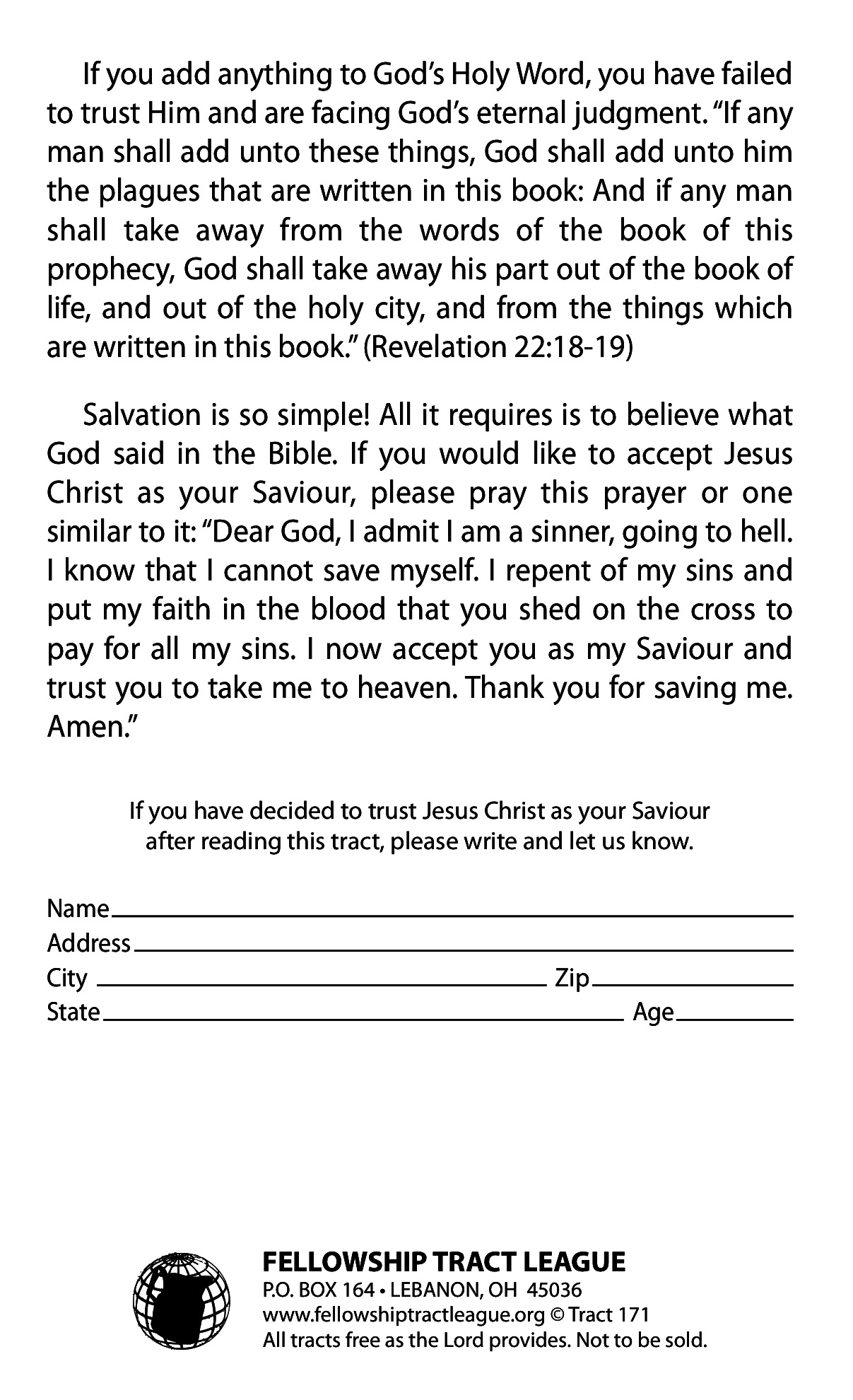 If you add anything to God's Holy Word, you have failed to trust Him and are facing God's eternal judgment. "If any man shall add unto these things, God shall add unto him the plagues that are written in this book: And if any man shall take away from the words of the book of this prophecy, God shall take away his part out of the book of life, and out of the holy city, and from the things which are written in this book." (Revelation 22:18-19)

Salvation is so simple! All it requires is to believe what God said in the Bible. If you would like to accept Jesus Christ as your Saviour, please pray this prayer or one similar to it: "Dear God, I admit I am a sinner, going to hell. I know that I cannot save myself. I repent of my sins and put my faith in the blood that you shed on the cross to pay for all my sins. I now accept you as my Saviour and trust you to take me to heaven. Thank you for saving me. Amen."

If you have decided to trust Jesus Christ as your Saviour after reading this tract, please write and let us know.

Name
Address
City Zip
State Age

FELLOWSHIP TRACT LEAGUE
P.O. BOX 164 • LEBANON, OH 45036
www.fellowshiptractleague.org © Tract 171
All tracts free as the Lord provides. Not to be sold.